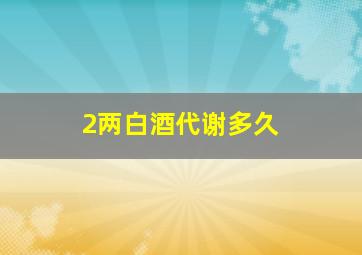 2两白酒代谢多久